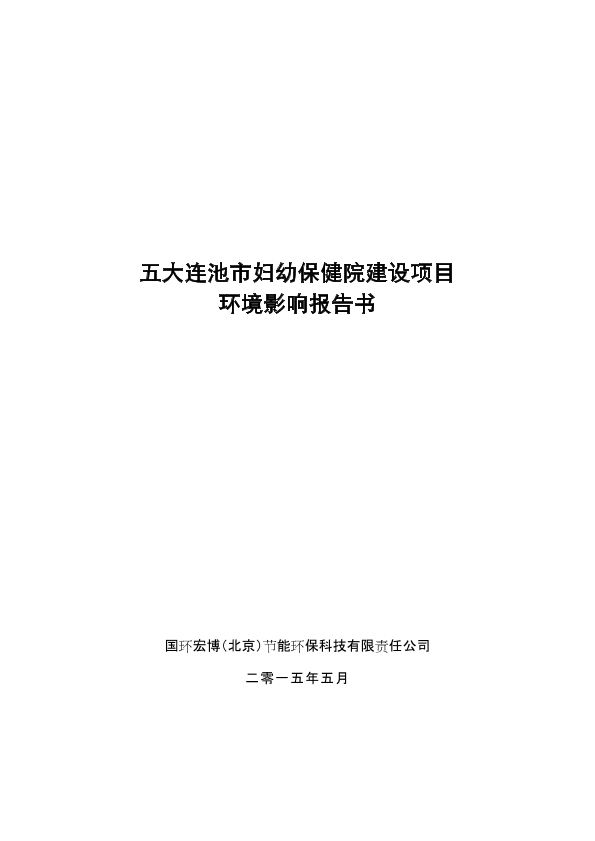 五大连池市妇幼保健院建设项目
环境影响报告书

国环宏博(北京)节能环保科技有限责任公司

二零一五年五月